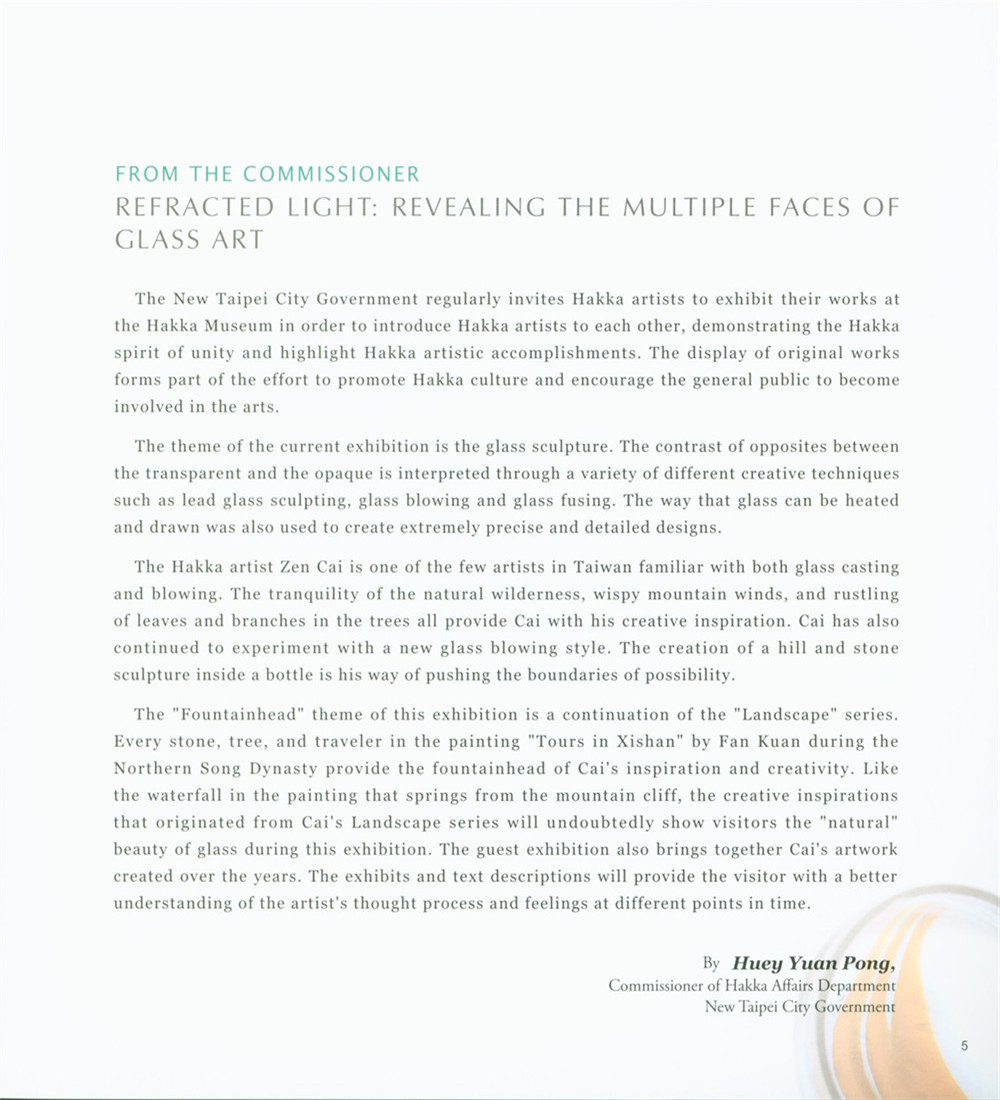 FROM THE COMMISSIONER
REFRACTED LIGHT: REVEALING THE MULTIPLE FACES OF GLASS ART

The New Taipei City Government regularly invites Hakka artists to exhibit their works at the Hakka Museum in order to introduce Hakka artists to each other, demonstrating the Hakka spirit of unity and highlight Hakka artistic accomplishments. The display of original works forms part of the effort to promote Hakka culture and encourage the general public to become involved in the arts.

The theme of the current exhibition is the glass sculpture. The contrast of opposites between the transparent and the opaque is interpreted through a variety of different creative techniques such as lead glass sculpting, glass blowing and glass fusing. The way that glass can be heated and drawn was also used to create extremely precise and detailed designs.

The Hakka artist Zen Cai is one of the few artists in Taiwan familiar with both glass casting and blowing. The tranquility of the natural wilderness, wispy mountain winds, and rustling of leaves and branches in the trees all provide Cai with his creative inspiration. Cai has also continued to experiment with a new glass blowing style. The creation of a hill and stone sculpture inside a bottle is his way of pushing the boundaries of possibility.

The "Fountainhead" theme of this exhibition is a continuation of the "Landscape" series. Every stone, tree, and traveler in the painting "Tours in Xishan" by Fan Kuan during the Northern Song Dynasty provide the fountainhead of Cai's inspiration and creativity. Like the waterfall in the painting that springs from the mountain cliff, the creative inspirations that originated from Cai's Landscape series will undoubtedly show visitors the "natural" beauty of glass during this exhibition. The guest exhibition also brings together Cai's artwork created over the years. The exhibits and text descriptions will provide the visitor with a better understanding of the artist's thought process and feelings at different points in time.

By Huey Yuan Pong,
Commissioner of Hakka Affairs Department
New Taipei City Government

5